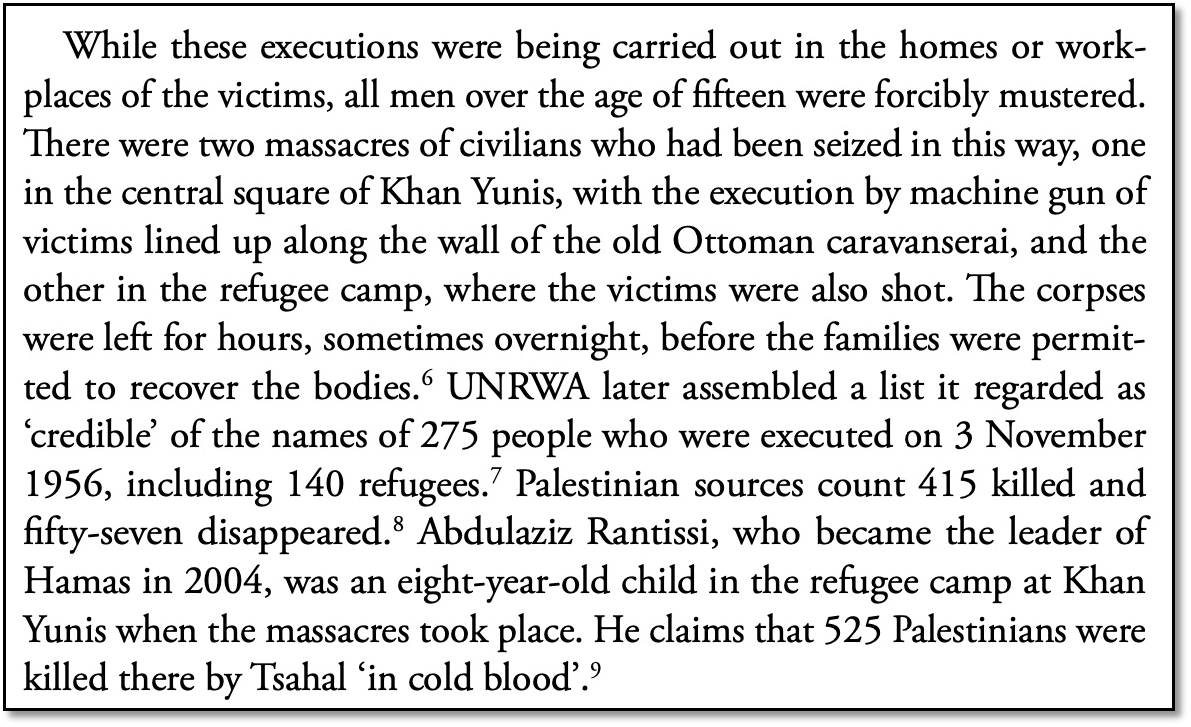 While these executions were being carried out in the homes or workplaces of the victims, all men over the age of fifteen were forcibly mustered. There were two massacres of civilians who had been seized in this way, one in the central square of Khan Yunis, with the execution by machine gun of victims lined up along the wall of the old Ottoman caravanserai, and the other in the refugee camp, where the victims were also shot. The corpses were left for hours, sometimes overnight, before the families were permitted to recover the bodies.$^{6}$ UNRWA later assembled a list it regarded as 'credible' of the names of 275 people who were executed on 3 November 1956, including 140 refugees.$^{7}$ Palestinian sources count 415 killed and fifty-seven disappeared.$^{8}$ Abdulaziz Rantissi, who became the leader of Hamas in 2004, was an eight-year-old child in the refugee camp at Khan Yunis when the massacres took place. He claims that 525 Palestinians were killed there by Tsahal 'in cold blood'.$^{9}$